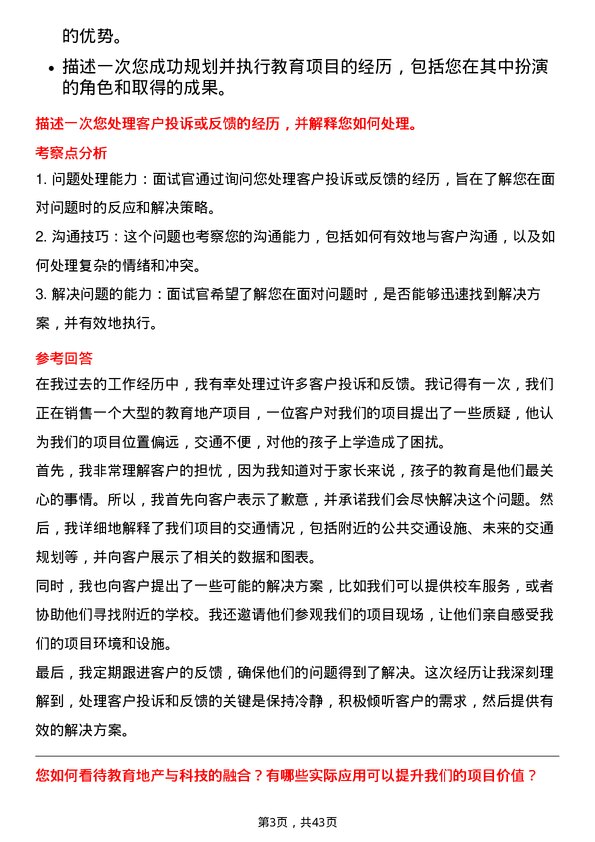 的优势。

• 描述一次您成功规划并执行教育项目的经历，包括您在其中扮演的角色和取得的成果。

描述一次您处理客户投诉或反馈的经历，并解释您如何处理。

考察点分析

1. 问题处理能力：面试官通过询问您处理客户投诉或反馈的经历，旨在了解您在面对问题时的反应和解决策略。

2. 沟通技巧：这个问题也考察您的沟通能力，包括如何有效地与客户沟通，以及如何处理复杂的情绪和冲突。

3. 解决问题的能力：面试官希望了解您在面对问题时，是否能够迅速找到解决方案，并有效地执行。

参考回答

在我过去的工作经历中，我有幸处理过许多客户投诉和反馈。我记得有一次，我们正在销售一个大型的教育地产项目，一位客户对我们的项目提出了一些质疑，他认为我们的项目位置偏远，交通不便，对他的孩子上学造成了困扰。

首先，我非常理解客户的担忧，因为我知道对于家长来说，孩子的教育是他们最关心的事情。所以，我首先向客户表示了歉意，并承诺我们会尽快解决这个问题。然后，我详细地解释了我们项目的交通情况，包括附近的公共交通设施、未来的交通规划等，并向客户展示了相关的数据和图表。

同时，我也向客户提出了一些可能的解决方案，比如我们可以提供校车服务，或者协助他们寻找附近的学校。我还邀请他们参观我们的项目现场，让他们亲自感受我们的项目环境和设施。

最后，我定期跟进客户的反馈，确保他们的问题得到了解决。这次经历让我深刻理解到，处理客户投诉和反馈的关键是保持冷静，积极倾听客户的需求，然后提供有效的解决方案。

您如何看待教育地产与科技的融合？有哪些实际应用可以提升我们的项目价值？

第3页，共43页